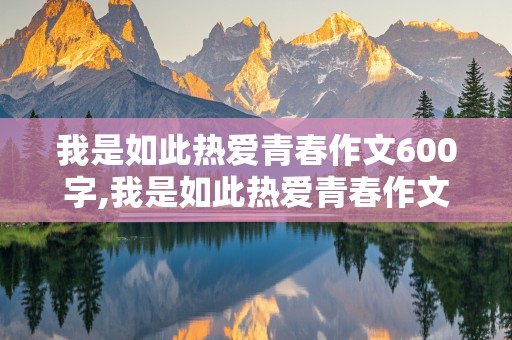 我是如此热爱青春作文600字,我是如此热爱青春作文